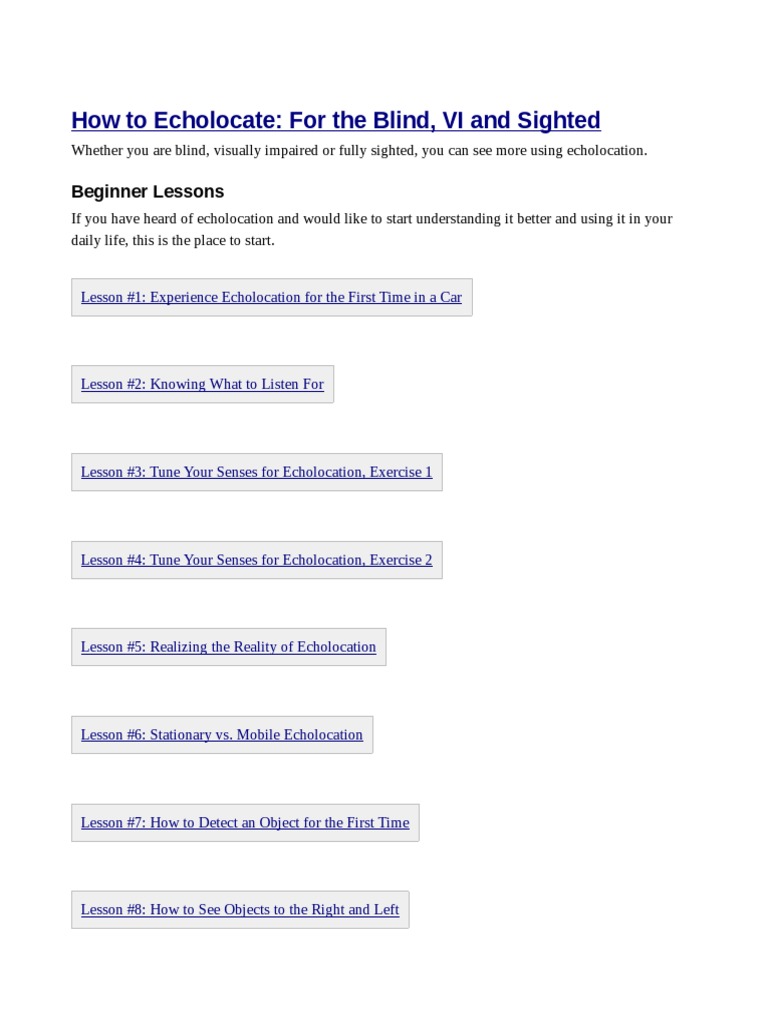 How to Echolocate: For the Blind, VI and Sighted

Whether you are blind, visually impaired or fully sighted, you can see more using echolocation.

Beginner Lessons

If you have heard of echolocation and would like to start understanding it better and using it in your daily life, this is the place to start.

Lesson #1: Experience Echolocation for the First Time in a Car

Lesson #2: Knowing What to Listen For

Lesson #3: Tune Your Senses for Echolocation, Exercise 1

Lesson #4: Tune Your Senses for Echolocation, Exercise 2

Lesson #5: Realizing the Reality of Echolocation

Lesson #6: Stationary vs. Mobile Echolocation

Lesson #7: How to Detect an Object for the First Time

Lesson #8: How to See Objects to the Right and Left